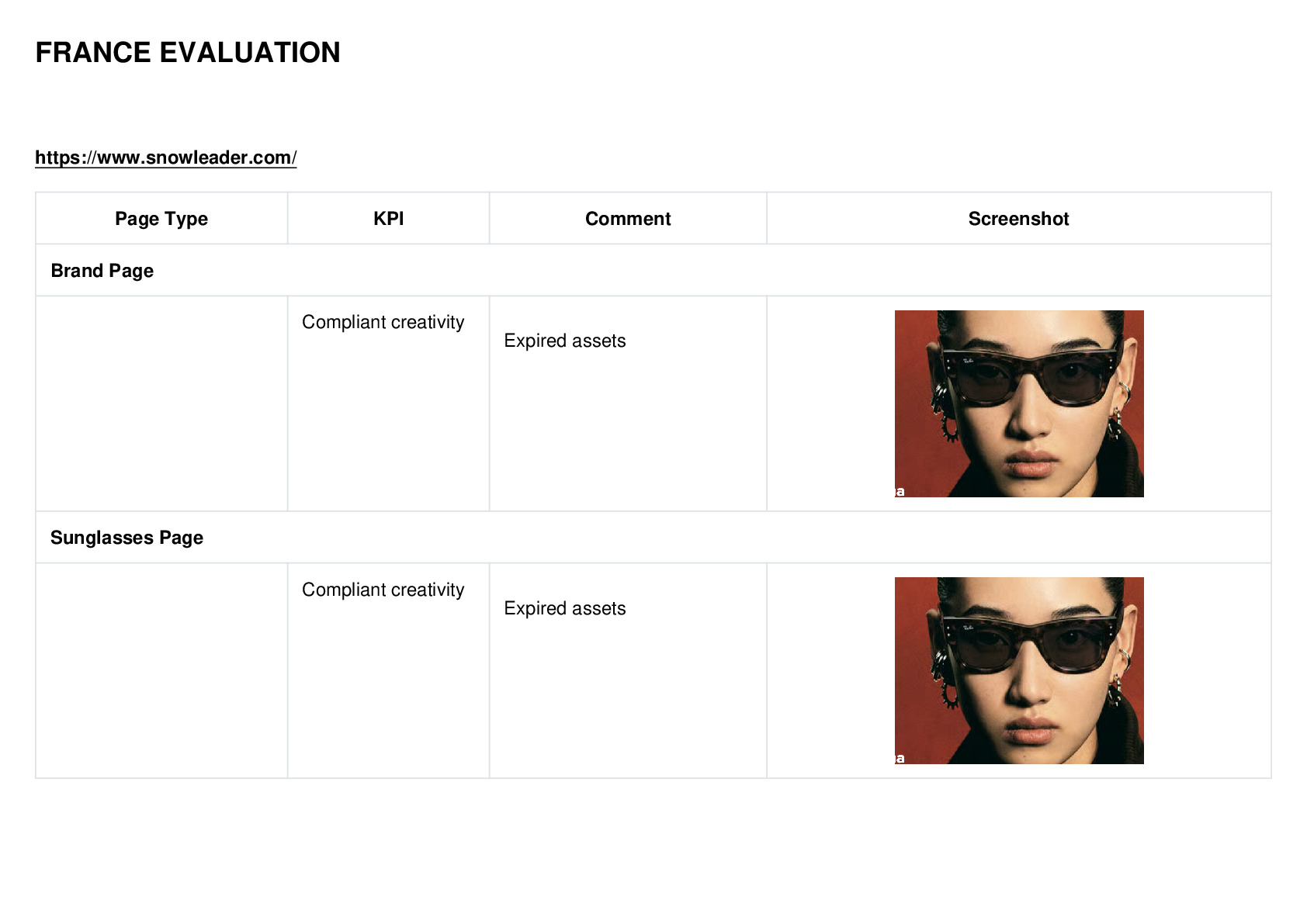 FRANCE EVALUATION

https://www.snowleader.com/

| Page Type | KPI | Comment | Screenshot |
|---|---|---|---|
| Brand Page | | | |
| | Compliant creativity | Expired assets | |
| Sunglasses Page | | | |
| | Compliant creativity | Expired assets | |